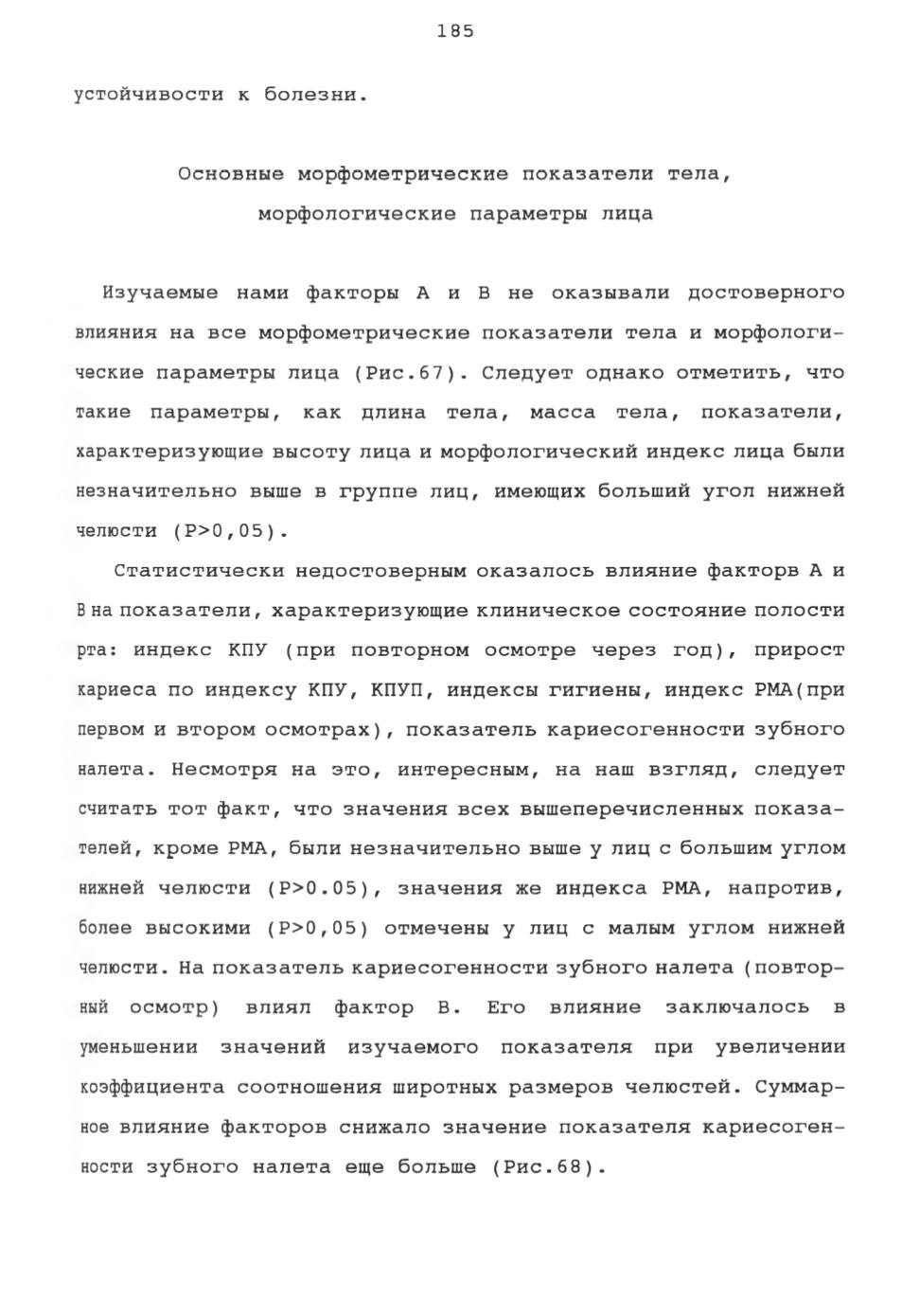 185

устойчивости к болезни.

Основные морфометрические показатели тела,
морфологические параметры лица

Изучаемые нами факторы А и В не оказывали достоверного влияния на все морфометрические показатели тела и морфологические параметры лица (Рис.67). Следует однако отметить, что такие параметры, как длина тела, масса тела, показатели, характеризующие высоту лица и морфологический индекс лица были незначительно выше в группе лиц, имеющих больший угол нижней челюсти (P>0,05).

Статистически недостоверным оказалось влияние факторв А и В на показатели, характеризующие клиническое состояние полости рта: индекс КПУ (при повторном осмотре через год), прирост кариеса по индексу КПУ, КПУП, индексы гигиены, индекс РМА(при первом и втором осмотрах), показатель кариесогенности зубного налета. Несмотря на это, интересным, на наш взгляд, следует считать тот факт, что значения всех вышеперечисленных показателей, кроме РМА, были незначительно выше у лиц с большим углом нижней челюсти (P>0.05), значения же индекса РМА, напротив, более высокими (P>0,05) отмечены у лиц с малым углом нижней челюсти. На показатель кариесогенности зубного налета (повторный осмотр) влиял фактор В. Его влияние заключалось в уменьшении значений изучаемого показателя при увеличении коэффициента соотношения широтных размеров челюстей. Суммарное влияние факторов снижало значение показателя кариесогенности зубного налета еще больше (Рис.68).